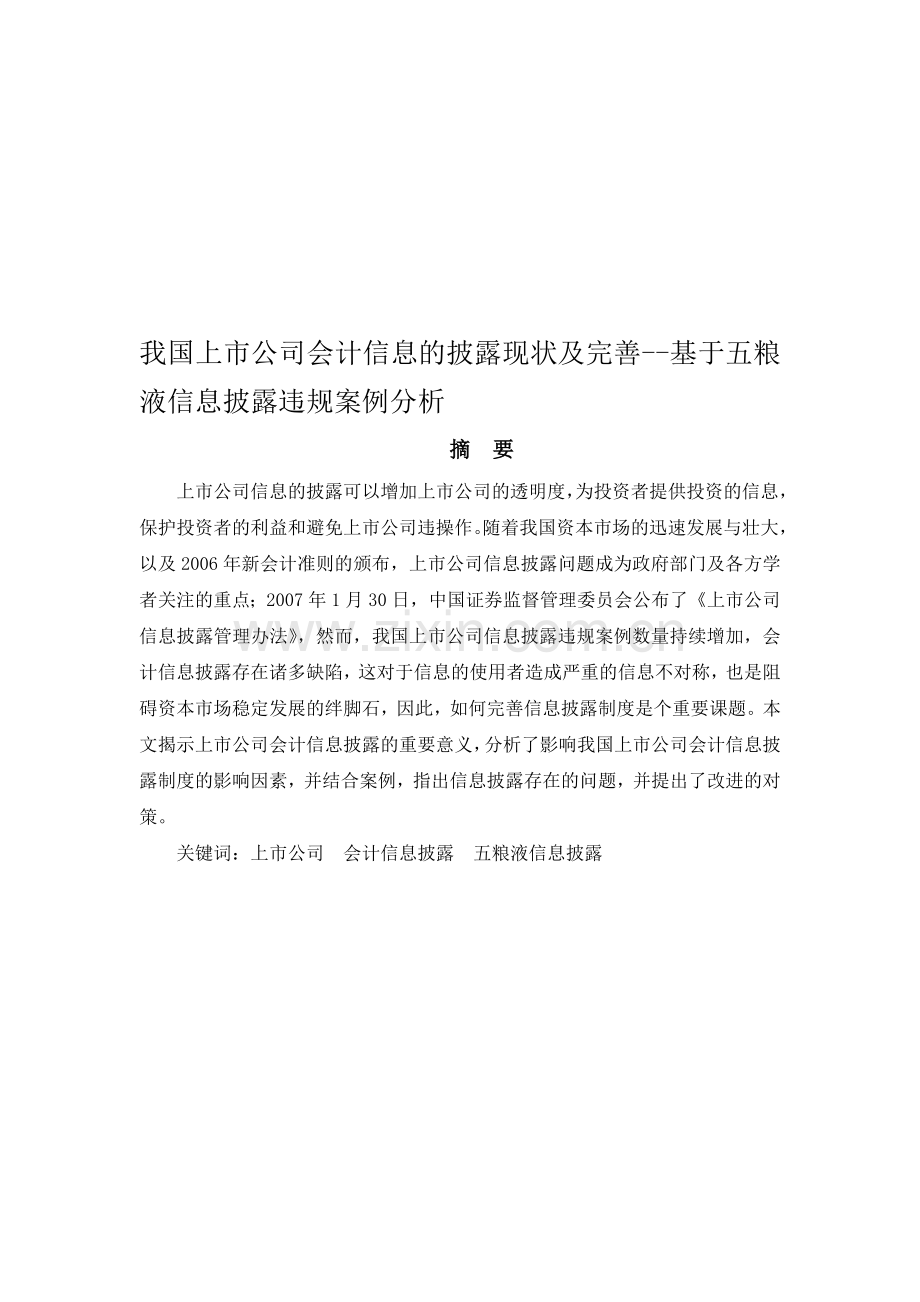 我国上市公司会计信息的披露现状及完善--基于五粮液信息披露违规案例分析

摘　要

上市公司信息的披露可以增加上市公司的透明度，为投资者提供投资的信息，保护投资者的利益和避免上市公司违操作。随着我国资本市场的迅速发展与壮大，以及 2006 年新会计准则的颁布，上市公司信息披露问题成为政府部门及各方学者关注的重点；2007 年 1 月 30 日，中国证券监督管理委员会公布了《上市公司信息披露管理办法》，然而，我国上市公司信息披露违规案例数量持续增加，会计信息披露存在诸多缺陷，这对于信息的使用者造成严重的信息不对称，也是阻碍资本市场稳定发展的绊脚石，因此，如何完善信息披露制度是个重要课题。本文揭示上市公司会计信息披露的重要意义，分析了影响我国上市公司会计信息披露制度的影响因素，并结合案例，指出信息披露存在的问题，并提出了改进的对策。

关键词：上市公司　会计信息披露　五粮液信息披露

www.zixin.com.cn